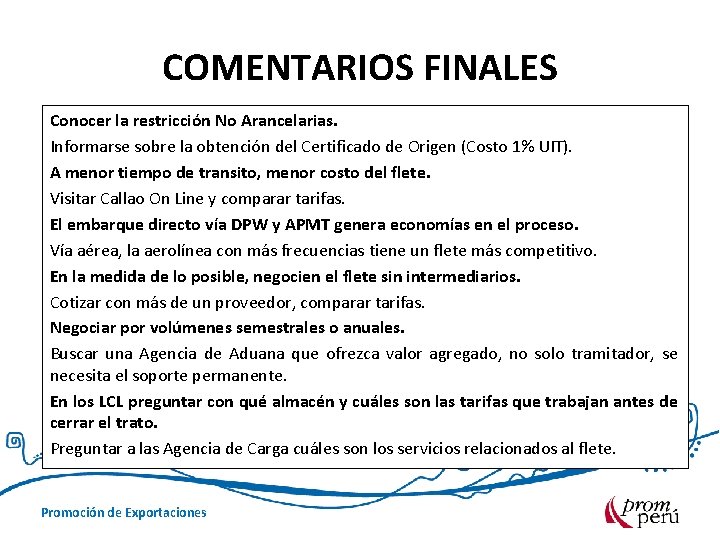 COMENTARIOS FINALES

Conocer la restricción No Arancelarias.

Informarse sobre la obtención del Certificado de Origen (Costo 1% UIT).

A menor tiempo de transito, menor costo del flete.

Visitar Callao On Line y comparar tarifas.

El embarque directo vía DPW y APMT genera economías en el proceso.

Vía aérea, la aerolínea con más frecuencias tiene un flete más competitivo.

En la medida de lo posible, negocien el flete sin intermediarios.

Cotizar con más de un proveedor, comparar tarifas.

Negociar por volúmenes semestrales o anuales.

Buscar una Agencia de Aduana que ofrezca valor agregado, no solo tramitador, se necesita el soporte permanente.

En los LCL preguntar con qué almacén y cuáles son las tarifas que trabajan antes de cerrar el trato.

Preguntar a las Agencia de Carga cuáles son los servicios relacionados al flete.

Promoción de Exportaciones

prom perú